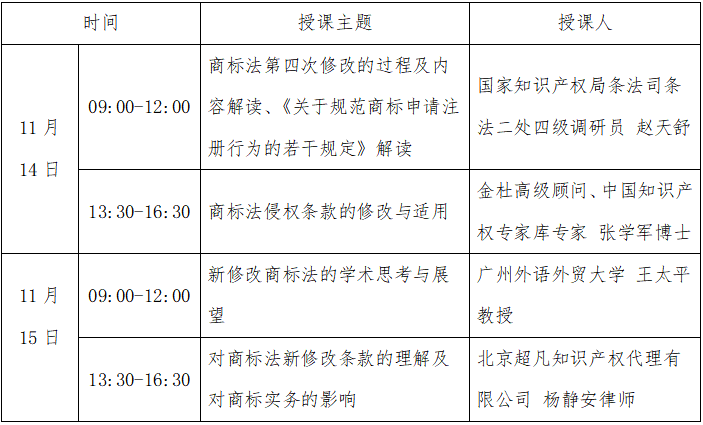 | 时间 | | 授课主题 | 授课人 |
|---|---|---|---|
| 11月14日 | 09:00-12:00 | 商标法第四次修改的过程及内容解读、《关于规范商标申请注册行为的若干规定》解读 | 国家知识产权局条法司条法二处四级调研员 赵天舒 |
| | 13:30-16:30 | 商标法侵权条款的修改与适用 | 金杜高级顾问、中国知识产权专家库专家 张学军博士 |
| 11月15日 | 09:00-12:00 | 新修改商标法的学术思考与展望 | 广州外语外贸大学 王太平教授 |
| | 13:30-16:30 | 对商标法新修改条款的理解及对商标实务的影响 | 北京超凡知识产权代理有限公司 杨静安律师 |